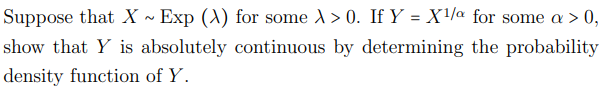 Suppose that $X \sim \text{Exp}(\lambda)$ for some $\lambda > 0$. If $Y = X^{1/\alpha}$ for some $\alpha > 0$, show that $Y$ is absolutely continuous by determining the probability density function of $Y$.